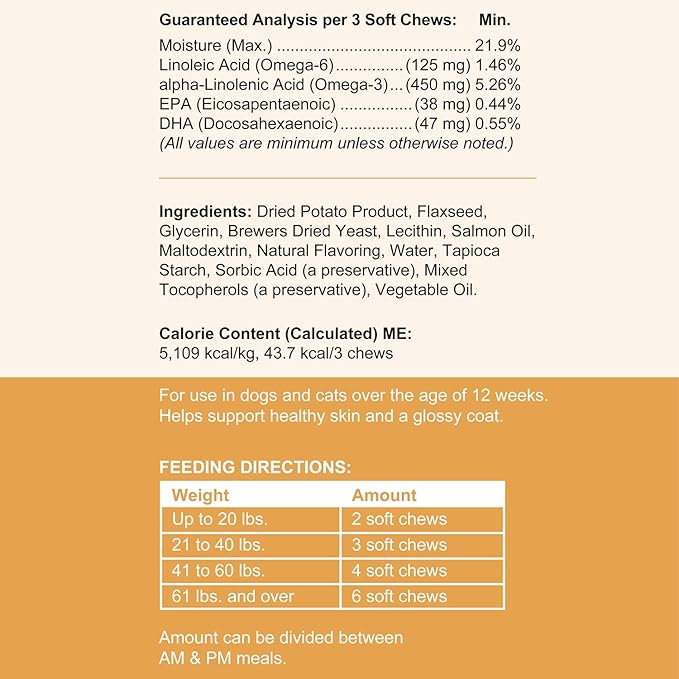 Guaranteed Analysis per 3 Soft Chews: Min.

Moisture (Max.) 21.9%
Linoleic Acid (Omega-6) (125 mg) 1.46%
alpha-Linolenic Acid (Omega-3) (450 mg) 5.26%
EPA (Eicosapentaenoic) (38 mg) 0.44%
DHA (Docosahexaenoic) (47 mg) 0.55%
(All values are minimum unless otherwise noted.)

Ingredients: Dried Potato Product, Flaxseed, Glycerin, Brewers Dried Yeast, Lecithin, Salmon Oil, Maltodextrin, Natural Flavoring, Water, Tapioca Starch, Sorbic Acid (a preservative), Mixed Tocopherols (a preservative), Vegetable Oil.

Calorie Content (Calculated) ME:
5,109 kcal/kg, 43.7 kcal/3 chews

For use in dogs and cats over the age of 12 weeks. Helps support healthy skin and a glossy coat.

FEEDING DIRECTIONS:

| Weight | Amount |
|---|---|
| Up to 20 lbs. | 2 soft chews |
| 21 to 40 lbs. | 3 soft chews |
| 41 to 60 lbs. | 4 soft chews |
| 61 lbs. and over | 6 soft chews |

Amount can be divided between AM & PM meals.